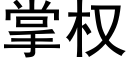 掌权